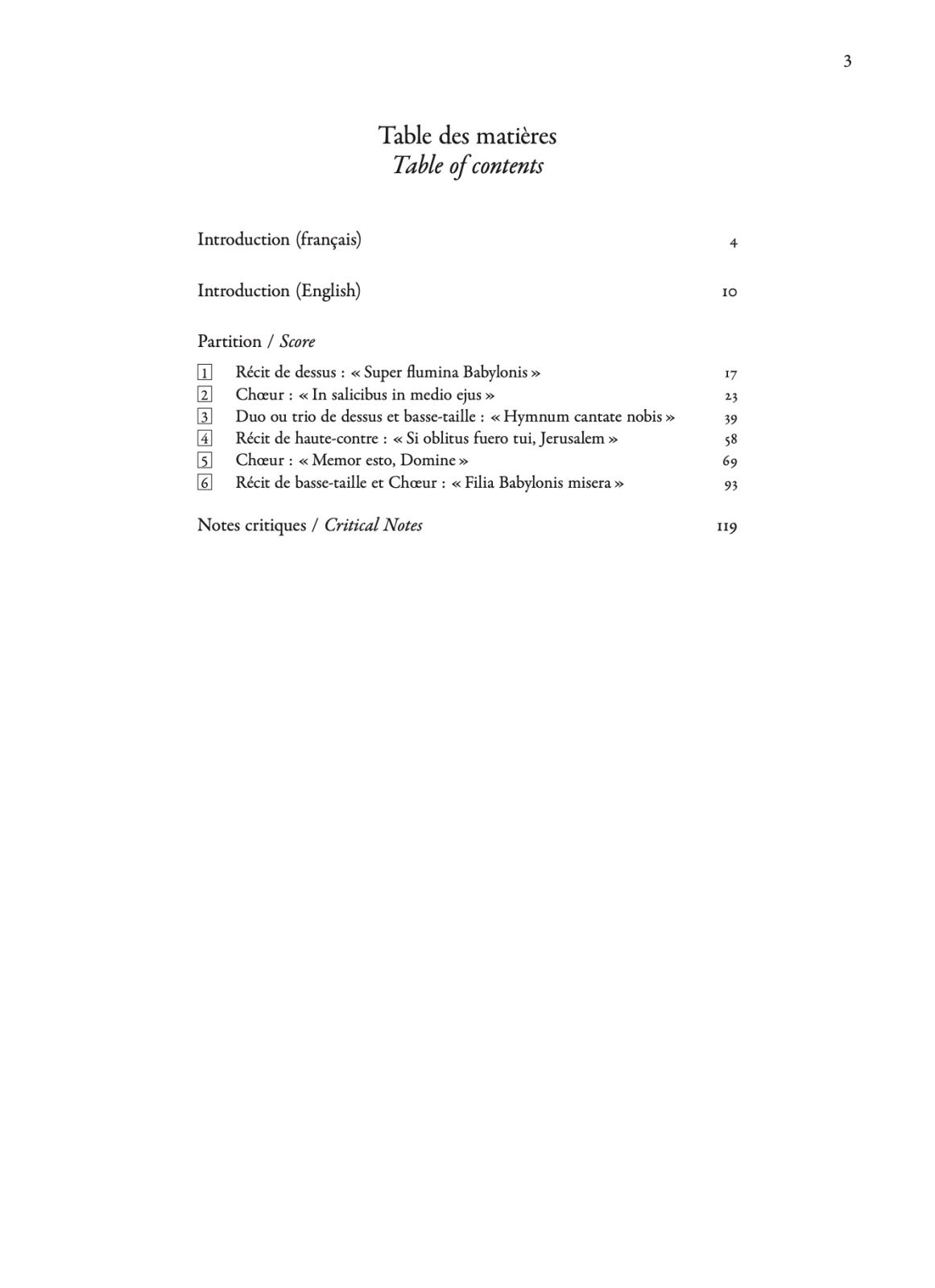 3

Table des matières
Table of contents

Introduction (français) 4

Introduction (English) 10

Partition / Score

1 Récit de dessus : « Super flumina Babylonis » 17
2 Chœur : « In salicibus in medio ejus » 23
3 Duo ou trio de dessus et basse-taille : « Hymnum cantate nobis » 39
4 Récit de haute-contre : « Si oblitus fuero tui, Jerusalem » 58
5 Chœur : « Memor esto, Domine » 69
6 Récit de basse-taille et Chœur : « Filia Babylonis misera » 93

Notes critiques / Critical Notes 119